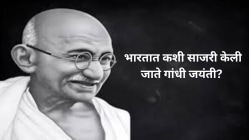 भारतात कशी साजरी केली जाते गांधी जयंती?